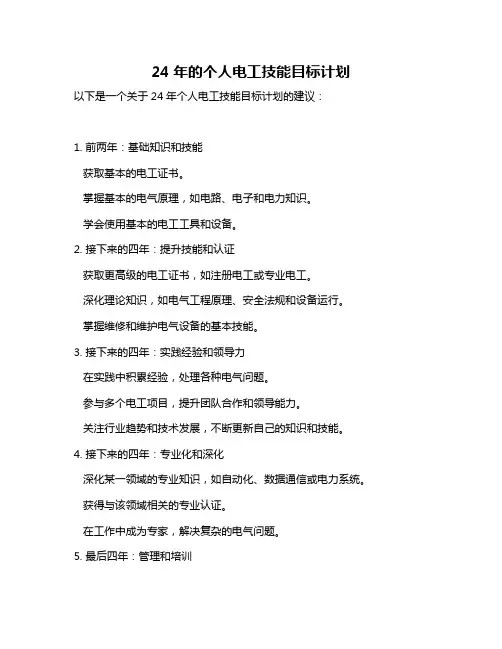 24 年的个人电工技能目标计划

以下是一个关于 24 年个人电工技能目标计划的建议：

1. 前两年：基础知识和技能

获取基本的电工证书。

掌握基本的电气原理，如电路、电子和电力知识。

学会使用基本的电工工具和设备。

2. 接下来的四年：提升技能和认证

获取更高级的电工证书，如注册电工或专业电工。

深化理论知识，如电气工程原理、安全法规和设备运行。

掌握维修和维护电气设备的基本技能。

3. 接下来的四年：实践经验和领导力

在实践中积累经验，处理各种电气问题。

参与多个电工项目，提升团队合作和领导能力。

关注行业趋势和技术发展，不断更新自己的知识和技能。

4. 接下来的四年：专业化和深化

深化某一领域的专业知识，如自动化、数据通信或电力系统。

获得与该领域相关的专业认证。

在工作中成为专家，解决复杂的电气问题。

5. 最后四年：管理和培训